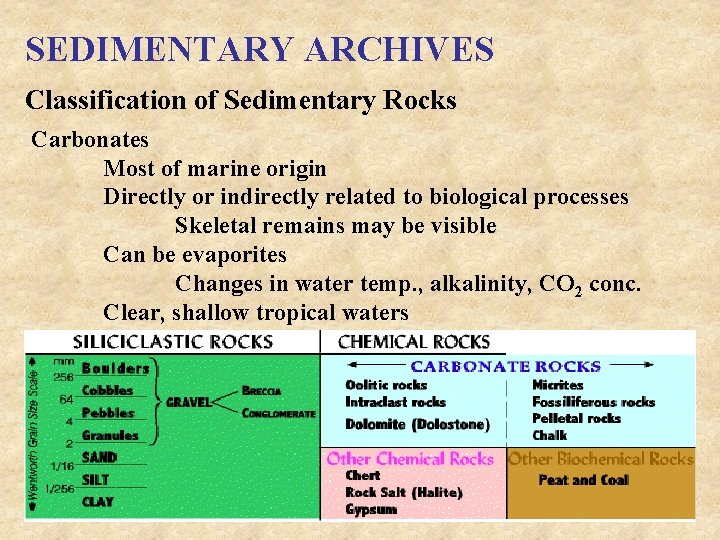 SEDIMENTARY ARCHIVES

Classification of Sedimentary Rocks

Carbonates

Most of marine origin

Directly or indirectly related to biological processes

Skeletal remains may be visible

Can be evaporites

Changes in water temp., alkalinity, $CO_2$ conc.

Clear, shallow tropical waters

SILICICLASTIC ROCKS

Wentworth Grain Size Scale

mm

256

64

4

2

1/16

1/256

Boulders

Cobbles

Pebbles

Granules

SAND

SILT

CLAY

GRAVEL

BRECCIA

CONGLOMERATE

CHEMICAL ROCKS

CARBONATE ROCKS

Oolitic rocks

Intraclast rocks

Dolomite (Dolostone)

Micrites

Fossiliferous rocks

Pelletal rocks

Chalk

Other Chemical Rocks

Chert

Rock Salt (Halite)

Gypsum

Other Biochemical Rocks

Peat and Coal